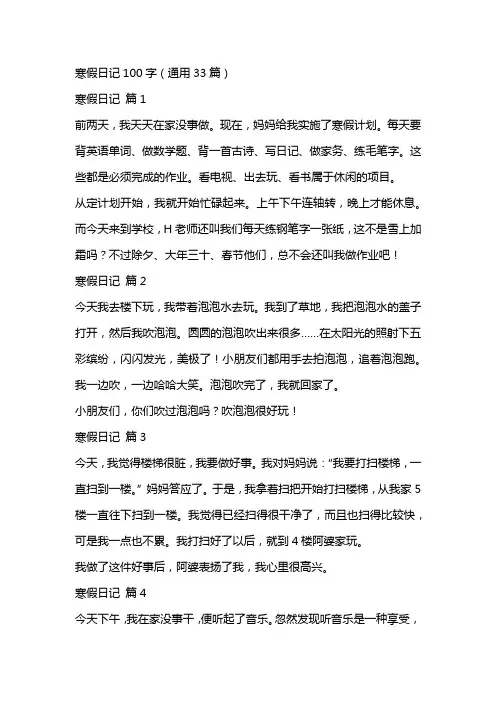 寒假日记 100 字（通用 33 篇）

寒假日记 篇 1

前两天，我天天在家没事做。现在，妈妈给我实施了寒假计划。每天要背英语单词、做数学题、背一首古诗、写日记、做家务、练毛笔字。这些都是必须完成的作业。看电视、出去玩、看书属于休闲的项目。

从定计划开始，我就开始忙碌起来。上午下午连轴转，晚上才能休息。而今天来到学校，H 老师还叫我们每天练钢笔字一张纸，这不是雪上加霜吗？不过除夕、大年三十、春节他们，总不会还叫我做作业吧！

寒假日记 篇 2

今天我去楼下玩，我带着泡泡水去玩。我到了草地，我把泡泡水的盖子打开，然后我吹泡泡。圆圆的泡泡吹出来很多……在太阳光的照射下五彩缤纷，闪闪发光，美极了！小朋友们都用手去拍泡泡，追着泡泡跑。我一边吹，一边哈哈大笑。泡泡吹完了，我就回家了。

小朋友们，你们吹过泡泡吗？吹泡泡很好玩！

寒假日记 篇 3

今天，我觉得楼梯很脏，我要做好事。我对妈妈说："我要打扫楼梯，一直扫到一楼。" 妈妈答应了。于是，我拿着扫把开始打扫楼梯，从我家 5 楼一直往下扫到一楼。我觉得已经扫得很干净了，而且也扫得比较快，可是我一点也不累。我打扫好了以后，就到 4 楼阿婆家玩。

我做了这件好事后，阿婆表扬了我，我心里很高兴。

寒假日记 篇 4

今天下午，我在家没事干，便听起了音乐。忽然发现听音乐是一种享受，